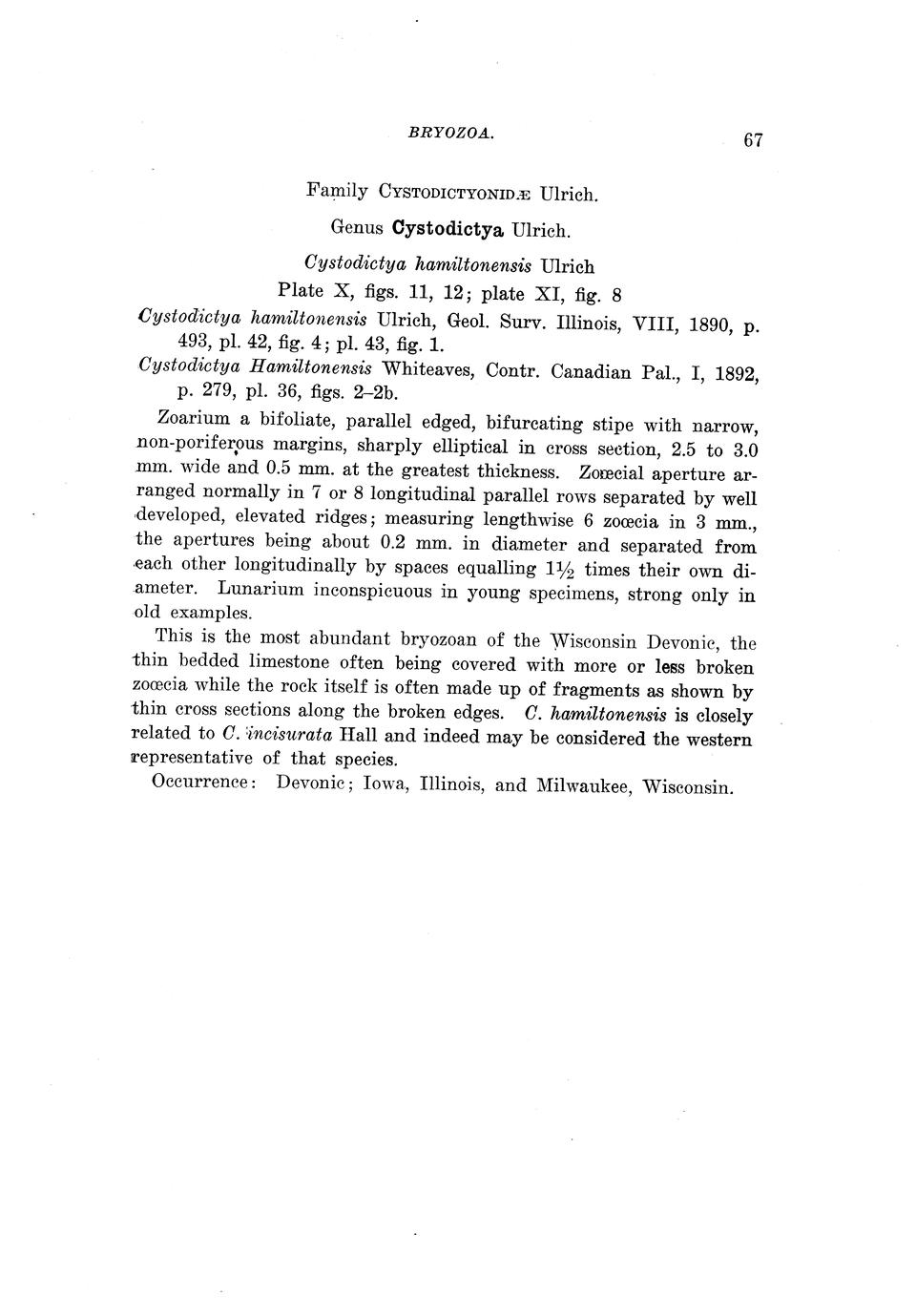 BRYOZOA. 67

Family CYSTODICTYONIDÆ Ulrich.

Genus Cystodictya Ulrich.

Cystodictya hamiltonensis Ulrich

Plate X, figs. 11, 12; plate XI, fig. 8

Cystodictya hamiltonensis Ulrich, Geol. Surv. Illinois, VIII, 1890, p. 493, pl. 42, fig. 4; pl. 43, fig. 1.

Cystodictya Hamiltonensis Whiteaves, Contr. Canadian Pal., I, 1892, p. 279, pl. 36, figs. 2–2b.

Zoarium a bifoliate, parallel edged, bifurcating stipe with narrow, non-poriferous margins, sharply elliptical in cross section, 2.5 to 3.0 mm. wide and 0.5 mm. at the greatest thickness. Zoœcial aperture arranged normally in 7 or 8 longitudinal parallel rows separated by well developed, elevated ridges; measuring lengthwise 6 zoœcia in 3 mm., the apertures being about 0.2 mm. in diameter and separated from each other longitudinally by spaces equalling $1\frac{1}{2}$ times their own diameter. Lunarium inconspicuous in young specimens, strong only in old examples.

This is the most abundant bryozoan of the Wisconsin Devonic, the thin bedded limestone often being covered with more or less broken zoœcia while the rock itself is often made up of fragments as shown by thin cross sections along the broken edges. C. hamiltonensis is closely related to C. incisurata Hall and indeed may be considered the western representative of that species.

Occurrence: Devonic; Iowa, Illinois, and Milwaukee, Wisconsin.